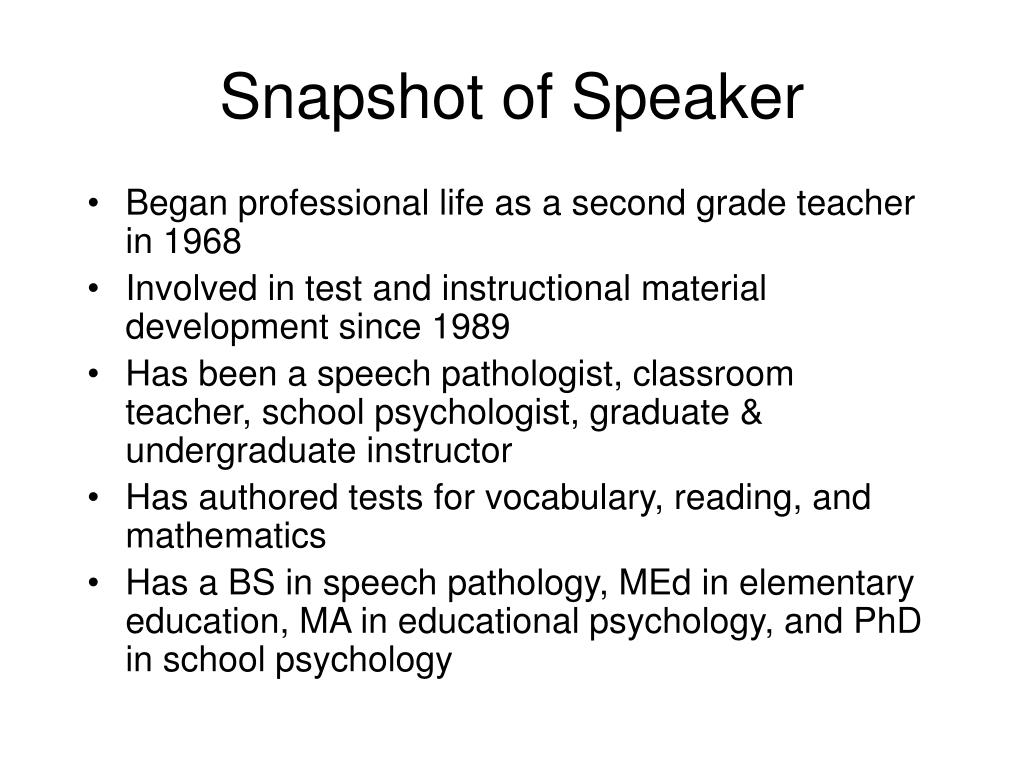 Snapshot of Speaker

• Began professional life as a second grade teacher in 1968
• Involved in test and instructional material development since 1989
• Has been a speech pathologist, classroom teacher, school psychologist, graduate & undergraduate instructor
• Has authored tests for vocabulary, reading, and mathematics
• Has a BS in speech pathology, MEd in elementary education, MA in educational psychology, and PhD in school psychology